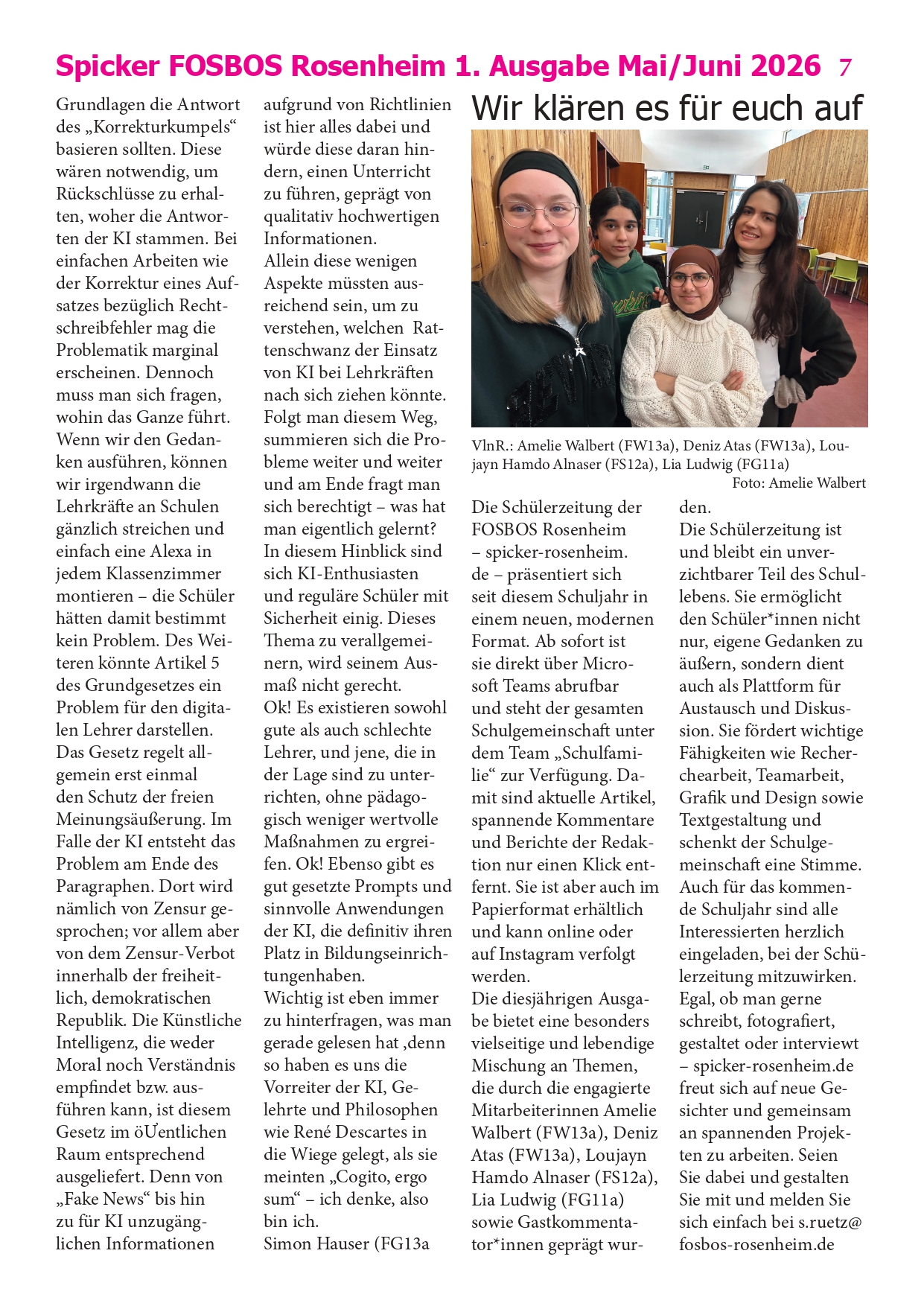 Spicker FOSBOS Rosenheim 1. Ausgabe Mai/Juni 2026 7

Grundlagen die Antwort des „Korrekturkumpels“ basieren sollten. Diese wären notwendig, um Rückschlüsse zu erhalten, woher die Antworten der KI stammen. Bei einfachen Arbeiten wie der Korrektur eines Aufsatzes bezüglich Rechtschreibfehler mag die Problematik marginal erscheinen. Dennoch muss man sich fragen, wohin das Ganze führt. Wenn wir den Gedanken ausführen, können wir irgendwann die Lehrkräfte an Schulen gänzlich streichen und einfach eine Alexa in jedem Klassenzimmer montieren – die Schüler hätten damit bestimmt kein Problem. Des Weiteren könnte Artikel 5 des Grundgesetzes ein Problem für den digitalen Lehrer darstellen. Das Gesetz regelt allgemein erst einmal den Schutz der freien Meinungsäußerung. Im Falle der KI entsteht das Problem am Ende des Paragraphen. Dort wird nämlich von Zensur gesprochen; vor allem aber von dem Zensur-Verbot innerhalb der freiheitlich, demokratischen Republik. Die Künstliche Intelligenz, die weder Moral noch Verständnis empfindet bzw. ausführen kann, ist diesem Gesetz im öUentlichen Raum entsprechend ausgeliefert. Denn von „Fake News“ bis hin zu für KI unzugänglichen Informationen aufgrund von Richtlinien ist hier alles dabei und würde diese daran hindern, einen Unterricht zu führen, geprägt von qualitativ hochwertigen Informationen.
Allein diese wenigen Aspekte müssten ausreichend sein, um zu verstehen, welchen Rattenschwanz der Einsatz von KI bei Lehrkräften nach sich ziehen könnte. Folgt man diesem Weg, summieren sich die Probleme weiter und weiter und am Ende fragt man sich berechtigt – was hat man eigentlich gelernt? In diesem Hinblick sind sich KI-Enthusiasten und reguläre Schüler mit Sicherheit einig. Dieses Thema zu verallgemeinern, wird seinem Ausmaß nicht gerecht.
Ok! Es existieren sowohl gute als auch schlechte Lehrer, und jene, die in der Lage sind zu unterrichten, ohne pädagogisch weniger wertvolle Maßnahmen zu ergreifen. Ok! Ebenso gibt es gut gesetzte Prompts und sinnvolle Anwendungen der KI, die definitiv ihren Platz in Bildungseinrichtungenhaben.
Wichtig ist eben immer zu hinterfragen, was man gerade gelesen hat ,denn so haben es uns die Vorreiter der KI, Gelehrte und Philosophen wie René Descartes in die Wiege gelegt, als sie meinten „Cogito, ergo sum“ – ich denke, also bin ich.
Simon Hauser (FG13a

Wir klären es für euch auf

VlnR.: Amelie Walbert (FW13a), Deniz Atas (FW13a), Loujayn Hamdo Alnaser (FS12a), Lia Ludwig (FG11a)
Foto: Amelie Walbert

Die Schülerzeitung der FOSBOS Rosenheim – spicker-rosenheim.de – präsentiert sich seit diesem Schuljahr in einem neuen, modernen Format. Ab sofort ist sie direkt über Microsoft Teams abrufbar und steht der gesamten Schulgemeinschaft unter dem Team „Schulfamilie“ zur Verfügung. Damit sind aktuelle Artikel, spannende Kommentare und Berichte der Redaktion nur einen Klick entfernt. Sie ist aber auch im Papierformat erhältlich und kann online oder auf Instagram verfolgt werden.
Die diesjährigen Ausgabe bietet eine besonders vielseitige und lebendige Mischung an Themen, die durch die engagierte Mitarbeiterinnen Amelie Walbert (FW13a), Deniz Atas (FW13a), Loujayn Hamdo Alnaser (FS12a), Lia Ludwig (FG11a) sowie Gastkommentator*innen geprägt wurden.
Die Schülerzeitung ist und bleibt ein unverzichtbarer Teil des Schullebens. Sie ermöglicht den Schüler*innen nicht nur, eigene Gedanken zu äußern, sondern dient auch als Plattform für Austausch und Diskussion. Sie fördert wichtige Fähigkeiten wie Recherchearbeit, Teamarbeit, Grafik und Design sowie Textgestaltung und schenkt der Schulgemeinschaft eine Stimme.
Auch für das kommende Schuljahr sind alle Interessierten herzlich eingeladen, bei der Schülerzeitung mitzuwirken. Egal, ob man gerne schreibt, fotografiert, gestaltet oder interviewt – spicker-rosenheim.de freut sich auf neue Gesichter und gemeinsam an spannenden Projekten zu arbeiten. Seien Sie dabei und gestalten Sie mit und melden Sie sich einfach bei s.ruetz@fosbos-rosenheim.de